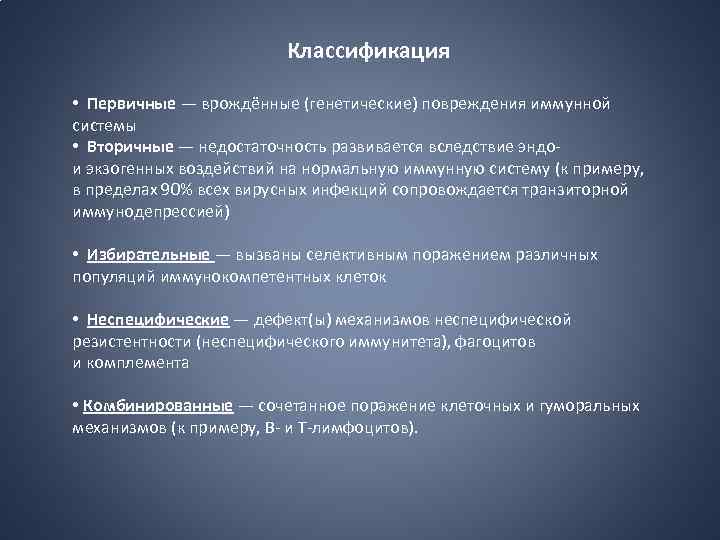 Классификация

• Первичные — врождённые (генетические) повреждения иммунной системы
• Вторичные — недостаточность развивается вследствие эндо- и экзогенных воздействий на нормальную иммунную систему (к примеру, в пределах 90% всех вирусных инфекций сопровождается транзиторной иммунодепрессией)

• Избирательные — вызваны селективным поражением различных популяций иммунокомпетентных клеток

• Неспецифические — дефект(ы) механизмов неспецифической резистентности (неспецифического иммунитета), фагоцитов и комплемента

• Комбинированные — сочетанное поражение клеточных и гуморальных механизмов (к примеру, В- и Т-лимфоцитов).